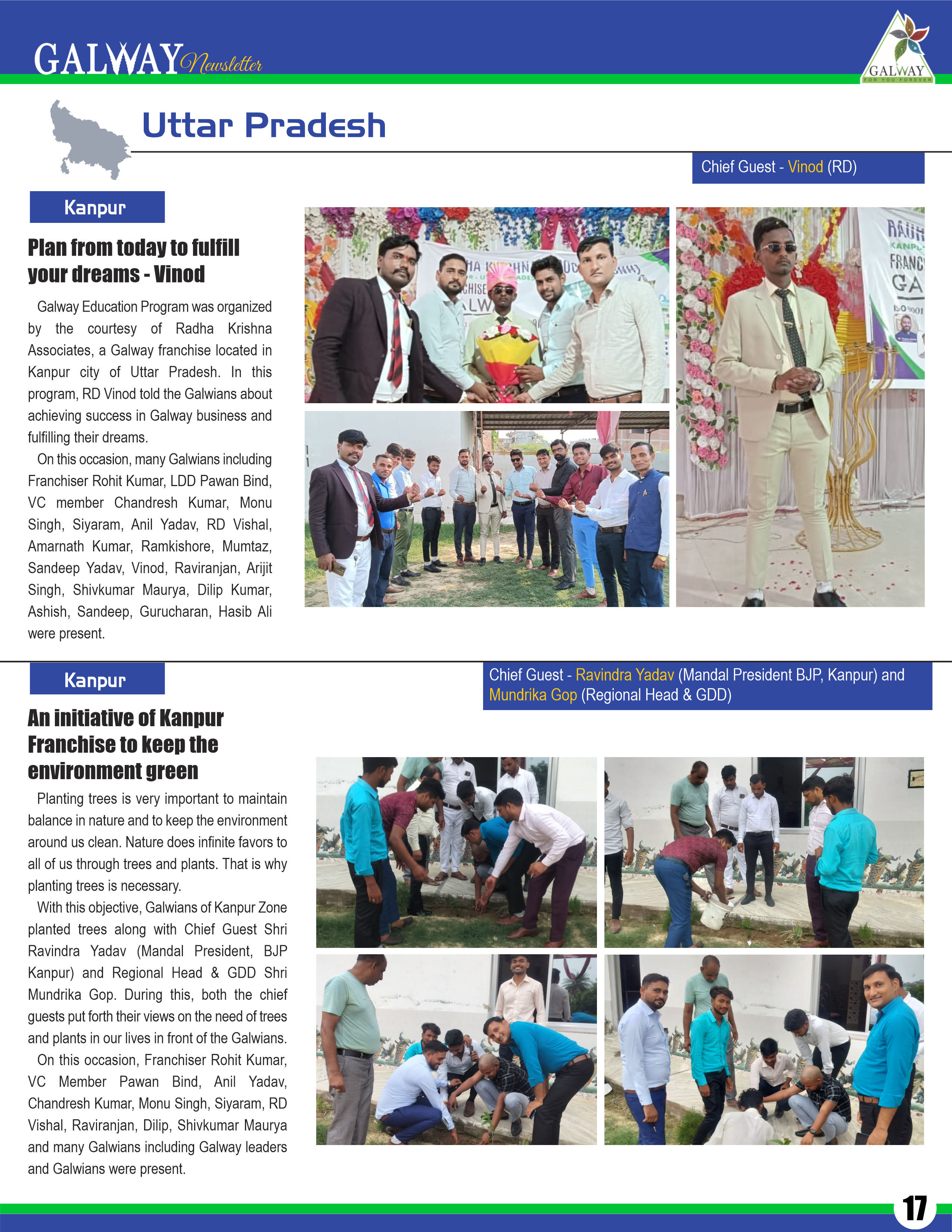 GALWAY Newsletter

GALWAY
FOR YOU FOREVER

Uttar Pradesh

Chief Guest - Vinod (RD)

Kanpur

Plan from today to fulfill your dreams - Vinod

Galway Education Program was organized by the courtesy of Radha Krishna Associates, a Galway franchise located in Kanpur city of Uttar Pradesh. In this program, RD Vinod told the Galwians about achieving success in Galway business and fulfilling their dreams.

On this occasion, many Galwians including Franchiser Rohit Kumar, LDD Pawan Bind, VC member Chandresh Kumar, Monu Singh, Siyaram, Anil Yadav, RD Vishal, Amarnath Kumar, Ramkishore, Mumtaz, Sandeep Yadav, Vinod, Raviranjan, Arijit Singh, Shivkumar Maurya, Dilip Kumar, Ashish, Sandeep, Gurucharan, Hasib Ali were present.

Kanpur

Chief Guest - Ravindra Yadav (Mandal President BJP, Kanpur) and Mundrika Gop (Regional Head & GDD)

An initiative of Kanpur Franchise to keep the environment green

Planting trees is very important to maintain balance in nature and to keep the environment around us clean. Nature does infinite favors to all of us through trees and plants. That is why planting trees is necessary.

With this objective, Galwians of Kanpur Zone planted trees along with Chief Guest Shri Ravindra Yadav (Mandal President, BJP Kanpur) and Regional Head & GDD Shri Mundrika Gop. During this, both the chief guests put forth their views on the need of trees and plants in our lives in front of the Galwians.

On this occasion, Franchiser Rohit Kumar, VC Member Pawan Bind, Anil Yadav, Chandresh Kumar, Monu Singh, Siyaram, RD Vishal, Raviranjan, Dilip, Shivkumar Maurya and many Galwians including Galway leaders and Galwians were present.

17